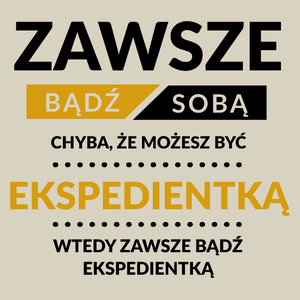 ZAWSZE

BĄDŹ SOBĄ

CHYBA, ŻE MOŻESZ BYĆ

EKSPEDIENTKĄ

WTEDY ZAWSZE BĄDŹ EKSPEDIENTKĄ